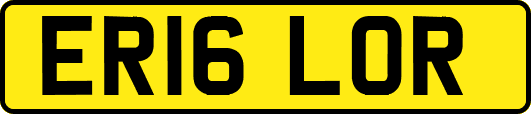 ER16 LOR